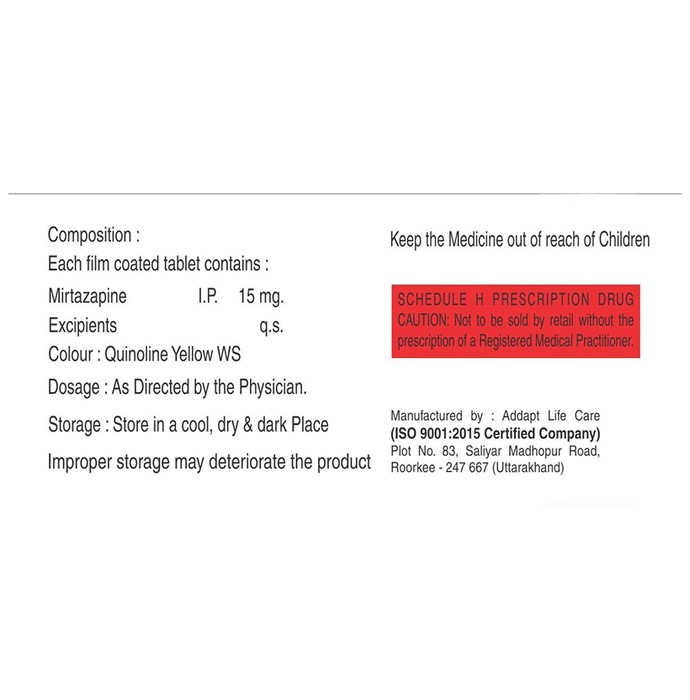 Composition :
Each film coated tablet contains :
Mirtazapine I.P. 15 mg.
Excipients q.s.
Colour : Quinoline Yellow WS
Dosage : As Directed by the Physician.
Storage : Store in a cool, dry & dark Place
Improper storage may deteriorate the product

Keep the Medicine out of reach of Children

SCHEDULE H PRESCRIPTION DRUG
CAUTION: Not to be sold by retail without the prescription of a Registered Medical Practitioner.

Manufactured by : Addapt Life Care
(ISO 9001:2015 Certified Company)
Plot No. 83, Saliyar Madhopur Road, Roorkee - 247 667 (Uttarakhand)